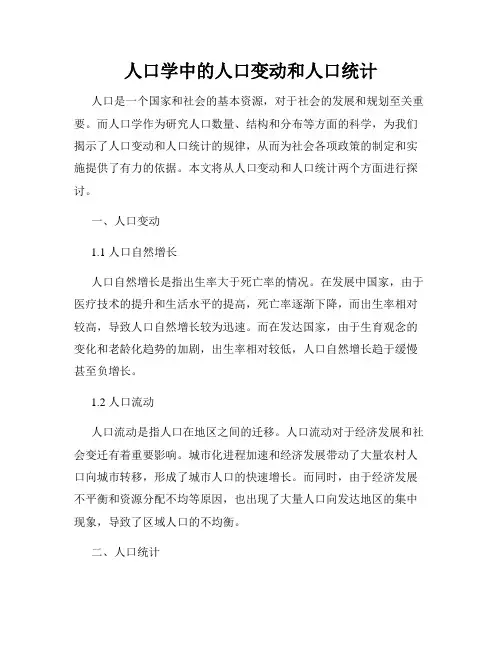 人口学中的人口变动和人口统计

人口是一个国家和社会的基本资源，对于社会的发展和规划至关重要。而人口学作为研究人口数量、结构和分布等方面的科学，为我们揭示了人口变动和人口统计的规律，从而为社会各项政策的制定和实施提供了有力的依据。本文将从人口变动和人口统计两个方面进行探讨。

一、人口变动

1.1 人口自然增长

人口自然增长是指出生率大于死亡率的情况。在发展中国家，由于医疗技术的提升和生活水平的提高，死亡率逐渐下降，而出生率相对较高，导致人口自然增长较为迅速。而在发达国家，由于生育观念的变化和老龄化趋势的加剧，出生率相对较低，人口自然增长趋于缓慢甚至负增长。

1.2 人口流动

人口流动是指人口在地区之间的迁移。人口流动对于经济发展和社会变迁有着重要影响。城市化进程加速和经济发展带动了大量农村人口向城市转移，形成了城市人口的快速增长。而同时，由于经济发展不平衡和资源分配不均等原因，也出现了大量人口向发达地区的集中现象，导致了区域人口的不均衡。

二、人口统计